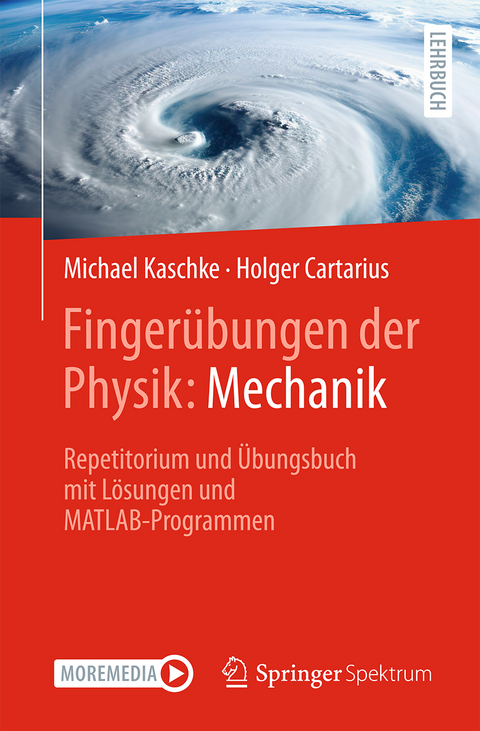 LEHRBUCH

Michael Kaschke · Holger Cartarius

Fingerübungen der Physik: Mechanik

Repetitorium und Übungsbuch mit Lösungen und MATLAB-Programmen

MOREMEDIA

Springer Spektrum